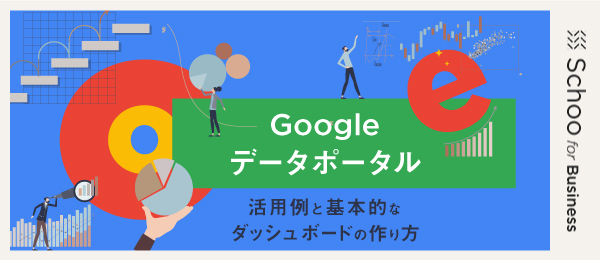 Google
データポータル

活用例と基本的な
ダッシュボードの作り方

Schoo for Business